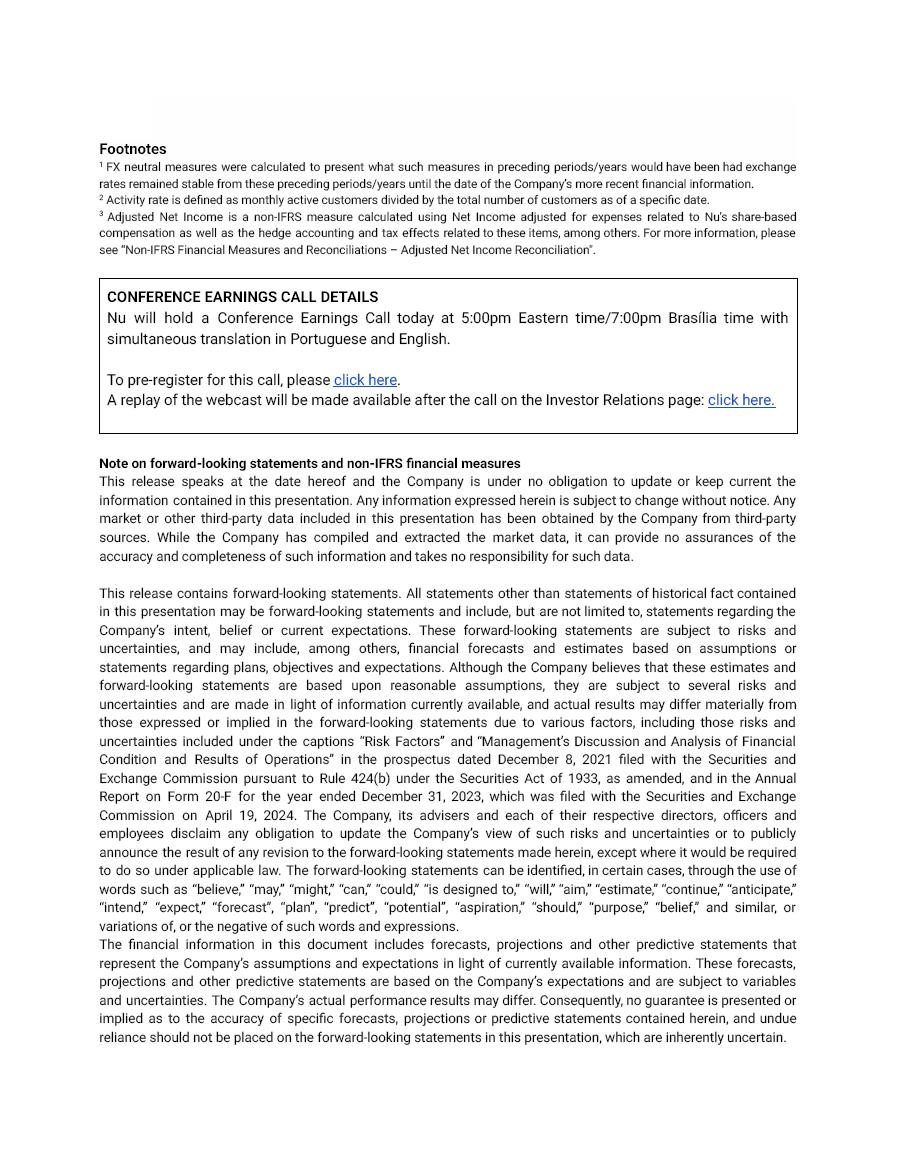 Footnotes
¹ FX neutral measures were calculated to present what such measures in preceding periods/years would have been had exchange rates remained stable from these preceding periods/years until the date of the Company's more recent financial information.
² Activity rate is defined as monthly active customers divided by the total number of customers as of a specific date.
³ Adjusted Net Income is a non-IFRS measure calculated using Net Income adjusted for expenses related to Nu's share-based compensation as well as the hedge accounting and tax effects related to these items, among others. For more information, please see "Non-IFRS Financial Measures and Reconciliations – Adjusted Net Income Reconciliation".

CONFERENCE EARNINGS CALL DETAILS
Nu will hold a Conference Earnings Call today at 5:00pm Eastern time/7:00pm Brasília time with simultaneous translation in Portuguese and English.

To pre-register for this call, please click here.
A replay of the webcast will be made available after the call on the Investor Relations page: click here.

Note on forward-looking statements and non-IFRS financial measures
This release speaks at the date hereof and the Company is under no obligation to update or keep current the information contained in this presentation. Any information expressed herein is subject to change without notice. Any market or other third-party data included in this presentation has been obtained by the Company from third-party sources. While the Company has compiled and extracted the market data, it can provide no assurances of the accuracy and completeness of such information and takes no responsibility for such data.

This release contains forward-looking statements. All statements other than statements of historical fact contained in this presentation may be forward-looking statements and include, but are not limited to, statements regarding the Company's intent, belief or current expectations. These forward-looking statements are subject to risks and uncertainties, and may include, among others, financial forecasts and estimates based on assumptions or statements regarding plans, objectives and expectations. Although the Company believes that these estimates and forward-looking statements are based upon reasonable assumptions, they are subject to several risks and uncertainties and are made in light of information currently available, and actual results may differ materially from those expressed or implied in the forward-looking statements due to various factors, including those risks and uncertainties included under the captions "Risk Factors" and "Management's Discussion and Analysis of Financial Condition and Results of Operations" in the prospectus dated December 8, 2021 filed with the Securities and Exchange Commission pursuant to Rule 424(b) under the Securities Act of 1933, as amended, and in the Annual Report on Form 20-F for the year ended December 31, 2023, which was filed with the Securities and Exchange Commission on April 19, 2024. The Company, its advisers and each of their respective directors, officers and employees disclaim any obligation to update the Company's view of such risks and uncertainties or to publicly announce the result of any revision to the forward-looking statements made herein, except where it would be required to do so under applicable law. The forward-looking statements can be identified, in certain cases, through the use of words such as "believe," "may," "might," "can," "could," "is designed to," "will," "aim," "estimate," "continue," "anticipate," "intend," "expect," "forecast", "plan", "predict", "potential", "aspiration," "should," "purpose," "belief," and similar, or variations of, or the negative of such words and expressions.
The financial information in this document includes forecasts, projections and other predictive statements that represent the Company's assumptions and expectations in light of currently available information. These forecasts, projections and other predictive statements are based on the Company's expectations and are subject to variables and uncertainties. The Company's actual performance results may differ. Consequently, no guarantee is presented or implied as to the accuracy of specific forecasts, projections or predictive statements contained herein, and undue reliance should not be placed on the forward-looking statements in this presentation, which are inherently uncertain.